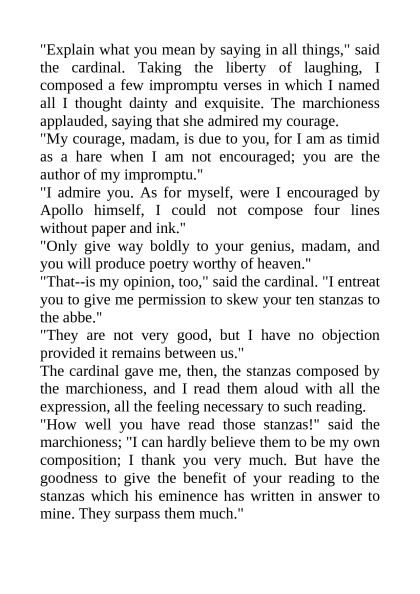 "Explain what you mean by saying in all things," said the cardinal. Taking the liberty of laughing, I composed a few impromptu verses in which I named all I thought dainty and exquisite. The marchioness applauded, saying that she admired my courage.
"My courage, madam, is due to you, for I am as timid as a hare when I am not encouraged; you are the author of my impromptu."
"I admire you. As for myself, were I encouraged by Apollo himself, I could not compose four lines without paper and ink."
"Only give way boldly to your genius, madam, and you will produce poetry worthy of heaven."
"That--is my opinion, too," said the cardinal. "I entreat you to give me permission to skew your ten stanzas to the abbe."
"They are not very good, but I have no objection provided it remains between us."
The cardinal gave me, then, the stanzas composed by the marchioness, and I read them aloud with all the expression, all the feeling necessary to such reading.
"How well you have read those stanzas!" said the marchioness; "I can hardly believe them to be my own composition; I thank you very much. But have the goodness to give the benefit of your reading to the stanzas which his eminence has written in answer to mine. They surpass them much."